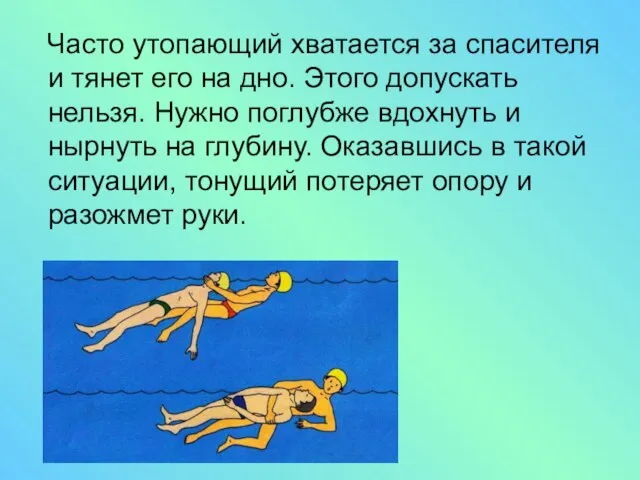 Часто утопающий хватается за спасителя и тянет его на дно. Этого допускать нельзя. Нужно поглубже вдохнуть и нырнуть на глубину. Оказавшись в такой ситуации, тонущий потеряет опору и разожмет руки.